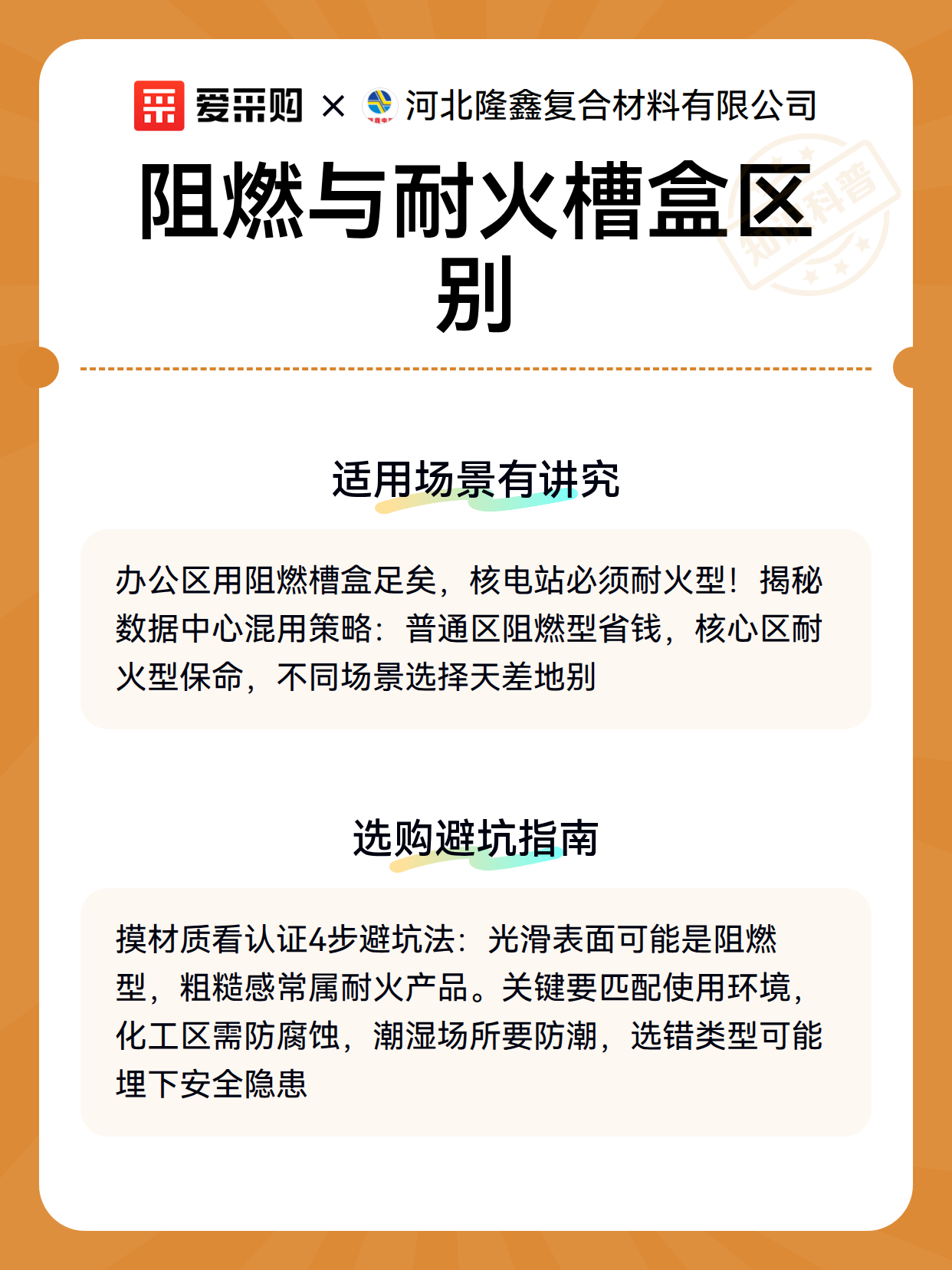 爱采购 × 河北隆鑫复合材料有限公司

阻燃与耐火槽盒区别

知识科普

适用场景有讲究

办公区用阻燃槽盒足矣，核电站必须耐火型！揭秘数据中心混用策略：普通区阻燃型省钱，核心区耐火型保命，不同场景选择天差地别

选购避坑指南

摸材质看认证4步避坑法：光滑表面可能是阻燃型，粗糙感常属耐火产品。关键要匹配使用环境，化工区需防腐蚀，潮湿场所要防潮，选错类型可能埋下安全隐患